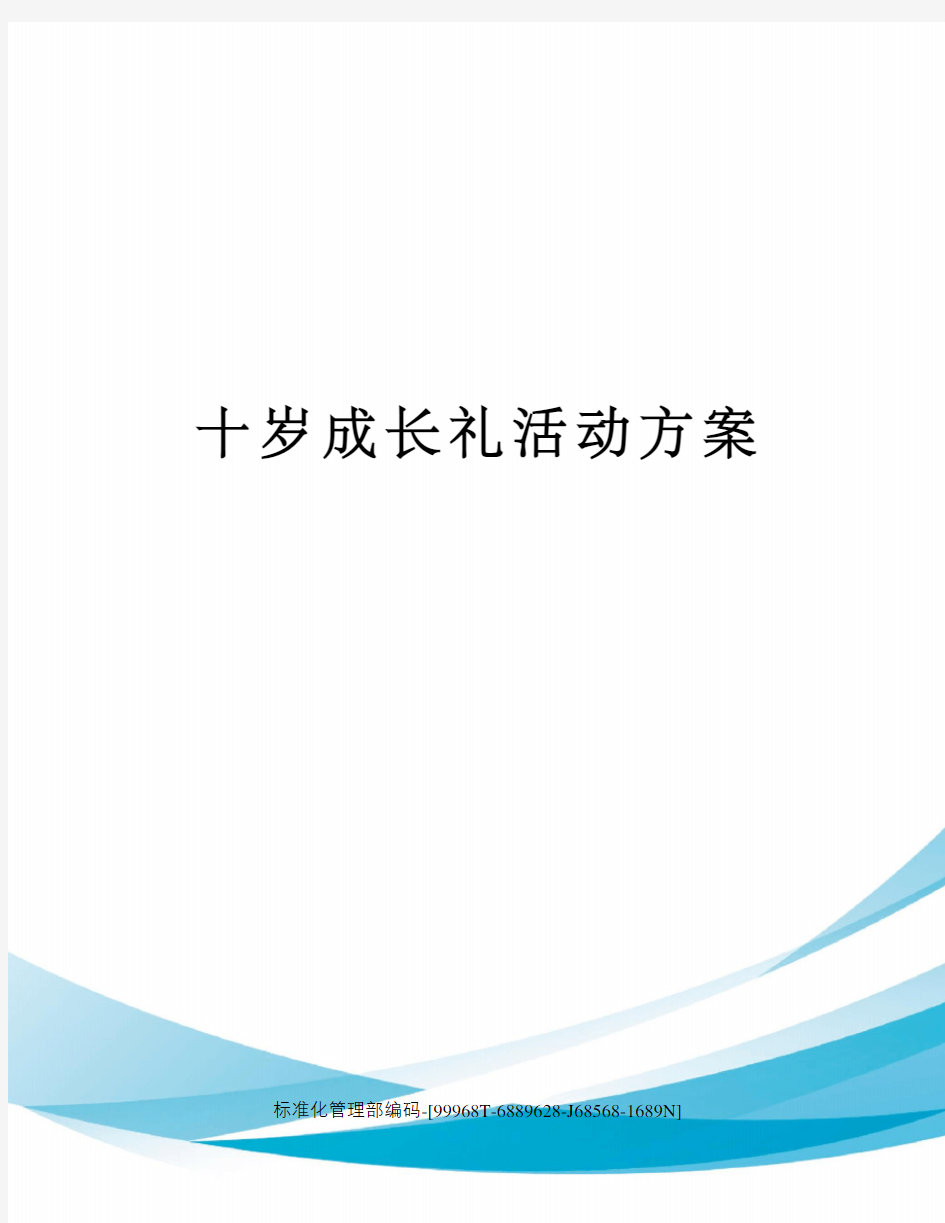 十岁成长礼活动方案

标准化管理部编码-[99968T-6889628-J68568-1689N]